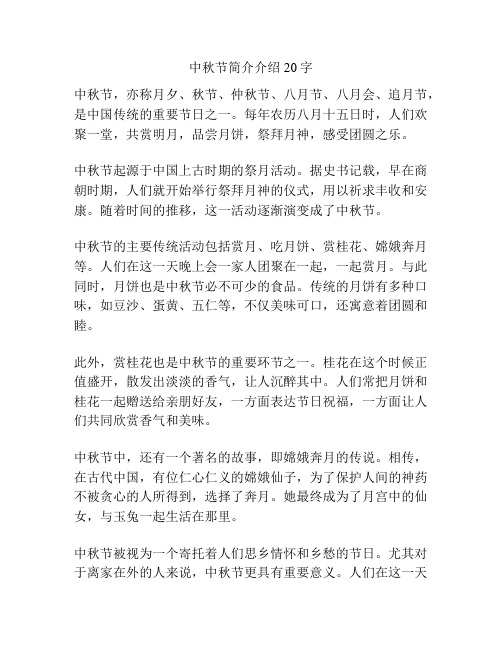 中秋节简介介绍20字

中秋节，亦称月夕、秋节、仲秋节、八月节、八月会、追月节，是中国传统的重要节日之一。每年农历八月十五日时，人们欢聚一堂，共赏明月，品尝月饼，祭拜月神，感受团圆之乐。

中秋节起源于中国上古时期的祭月活动。据史书记载，早在商朝时期，人们就开始举行祭拜月神的仪式，用以祈求丰收和安康。随着时间的推移，这一活动逐渐演变成了中秋节。

中秋节的主要传统活动包括赏月、吃月饼、赏桂花、嫦娥奔月等。人们在这一天晚上会一家人团聚在一起，一起赏月。与此同时，月饼也是中秋节必不可少的食品。传统的月饼有多种口味，如豆沙、蛋黄、五仁等，不仅美味可口，还寓意着团圆和睦。

此外，赏桂花也是中秋节的重要环节之一。桂花在这个时候正值盛开，散发出淡淡的香气，让人沉醉其中。人们常把月饼和桂花一起赠送给亲朋好友，一方面表达节日祝福，一方面让人们共同欣赏香气和美味。

中秋节中，还有一个著名的故事，即嫦娥奔月的传说。相传，在古代中国，有位仁心仁义的嫦娥仙子，为了保护人间的神药不被贪心的人所得到，选择了奔月。她最终成为了月宫中的仙女，与玉兔一起生活在那里。

中秋节被视为一个寄托着人们思乡情怀和乡愁的节日。尤其对于离家在外的人来说，中秋节更具有重要意义。人们在这一天